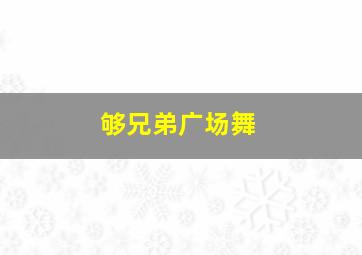 够兄弟广场舞